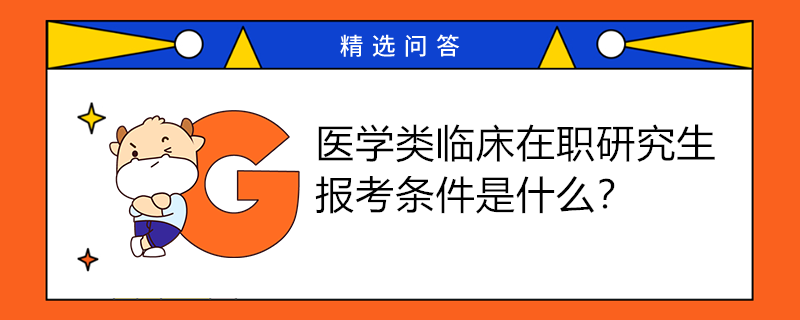 精选问答

G

医学类临床在职研究生报考条件是什么？